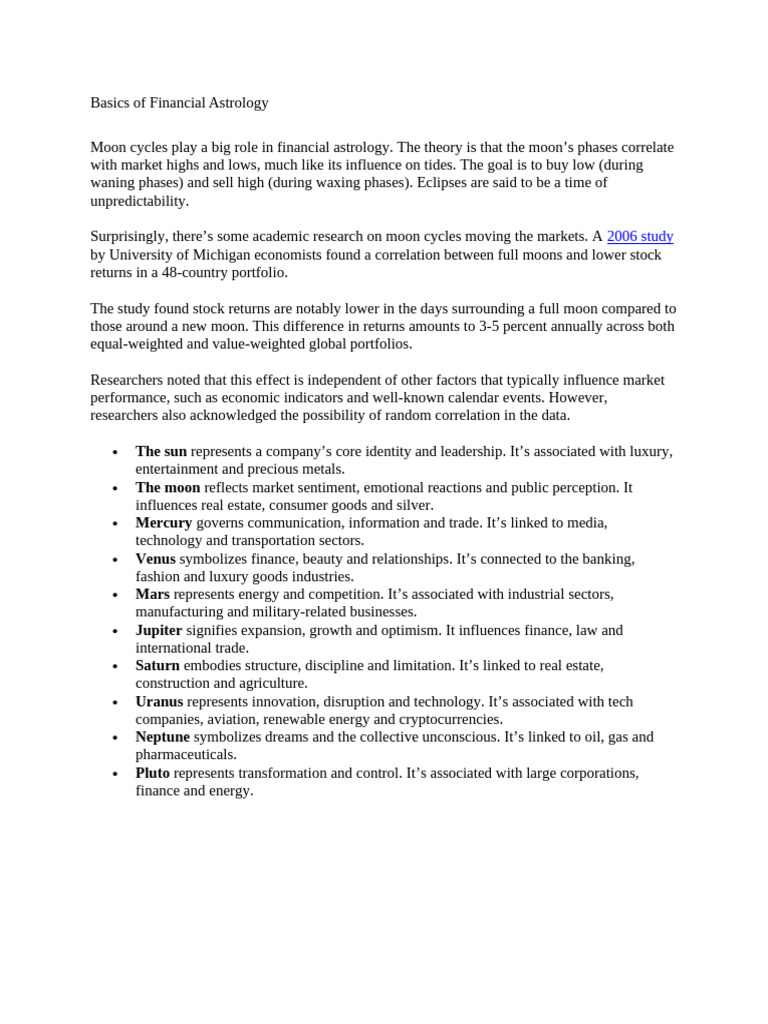 Basics of Financial Astrology

Moon cycles play a big role in financial astrology. The theory is that the moon's phases correlate with market highs and lows, much like its influence on tides. The goal is to buy low (during waning phases) and sell high (during waxing phases). Eclipses are said to be a time of unpredictability.

Surprisingly, there's some academic research on moon cycles moving the markets. A 2006 study by University of Michigan economists found a correlation between full moons and lower stock returns in a 48-country portfolio.

The study found stock returns are notably lower in the days surrounding a full moon compared to those around a new moon. This difference in returns amounts to 3-5 percent annually across both equal-weighted and value-weighted global portfolios.

Researchers noted that this effect is independent of other factors that typically influence market performance, such as economic indicators and well-known calendar events. However, researchers also acknowledged the possibility of random correlation in the data.

• The sun represents a company's core identity and leadership. It's associated with luxury, entertainment and precious metals.
• The moon reflects market sentiment, emotional reactions and public perception. It influences real estate, consumer goods and silver.
• Mercury governs communication, information and trade. It's linked to media, technology and transportation sectors.
• Venus symbolizes finance, beauty and relationships. It's connected to the banking, fashion and luxury goods industries.
• Mars represents energy and competition. It's associated with industrial sectors, manufacturing and military-related businesses.
• Jupiter signifies expansion, growth and optimism. It influences finance, law and international trade.
• Saturn embodies structure, discipline and limitation. It's linked to real estate, construction and agriculture.
• Uranus represents innovation, disruption and technology. It's associated with tech companies, aviation, renewable energy and cryptocurrencies.
• Neptune symbolizes dreams and the collective unconscious. It's linked to oil, gas and pharmaceuticals.
• Pluto represents transformation and control. It's associated with large corporations, finance and energy.